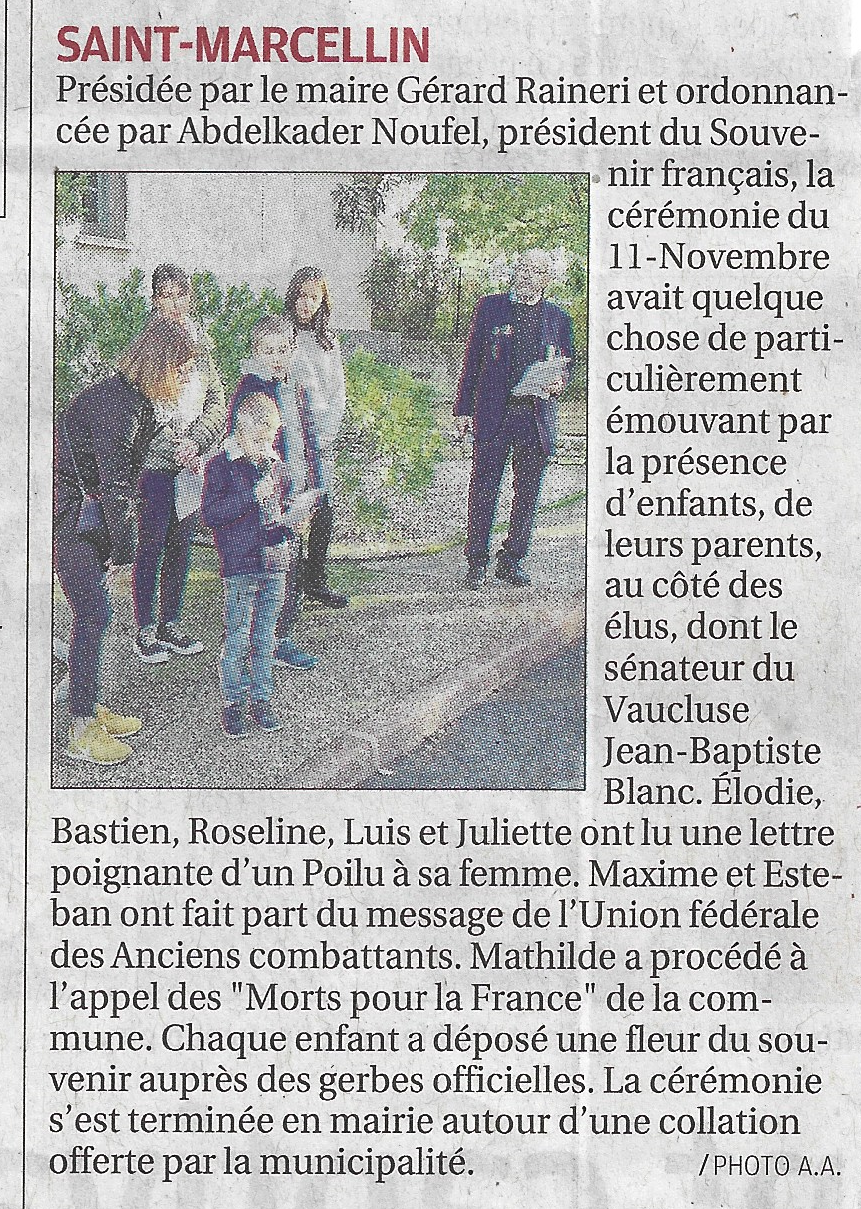 SAINT-MARCELLIN

Présidée par le maire Gérard Raineri et ordonnancée par Abdelkader Noufel, président du Souvenir français, la cérémonie du 11-Novembre avait quelque chose de particulièrement émouvant par la présence d'enfants, de leurs parents, au côté des élus, dont le sénateur du Vaucluse Jean-Baptiste Blanc. Élodie, Bastien, Roseline, Luis et Juliette ont lu une lettre poignante d'un Poilu à sa femme. Maxime et Esteban ont fait part du message de l'Union fédérale des Anciens combattants. Mathilde a procédé à l'appel des "Morts pour la France" de la commune. Chaque enfant a déposé une fleur du souvenir auprès des gerbes officielles. La cérémonie s'est terminée en mairie autour d'une collation offerte par la municipalité.

/ PHOTO A.A.